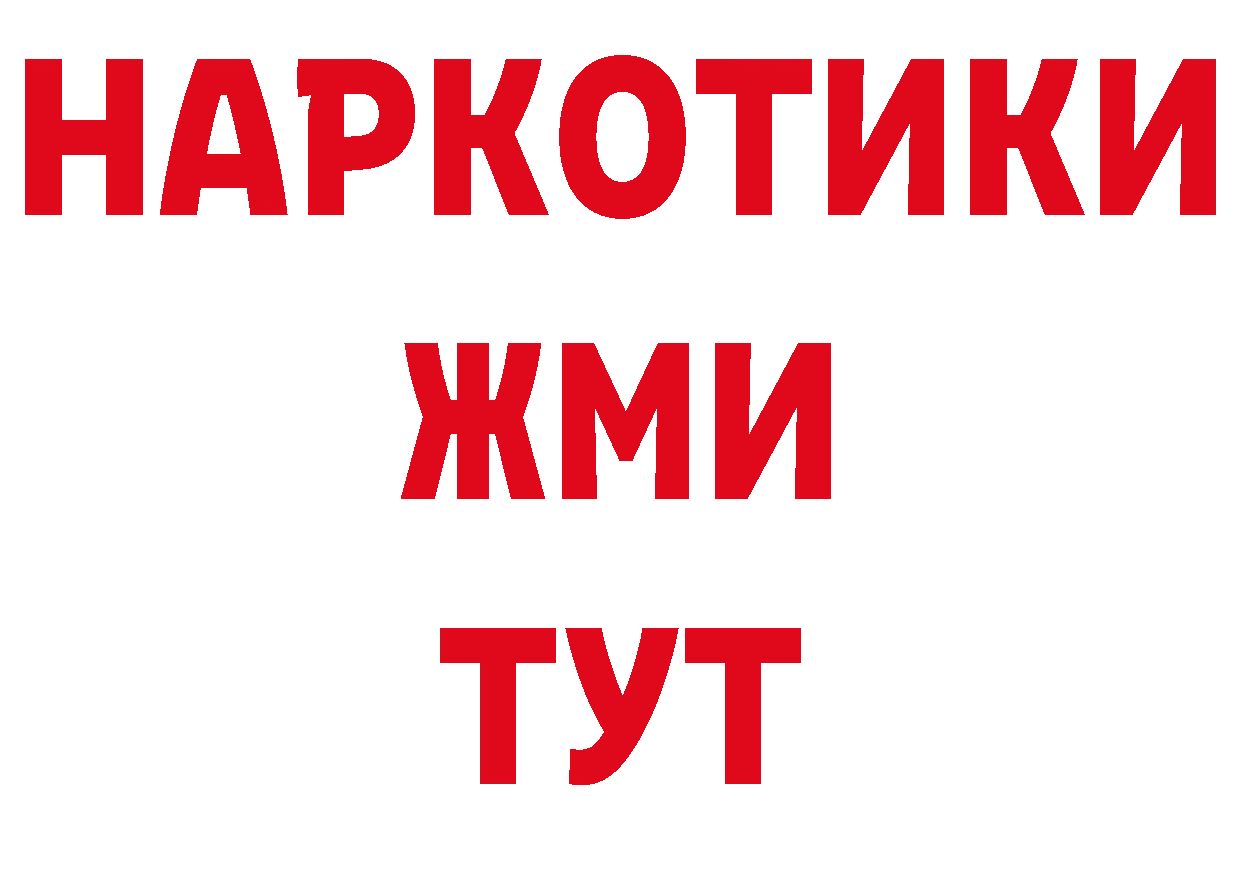 НАРКОТИКИ
ЖМИ
ТУТ